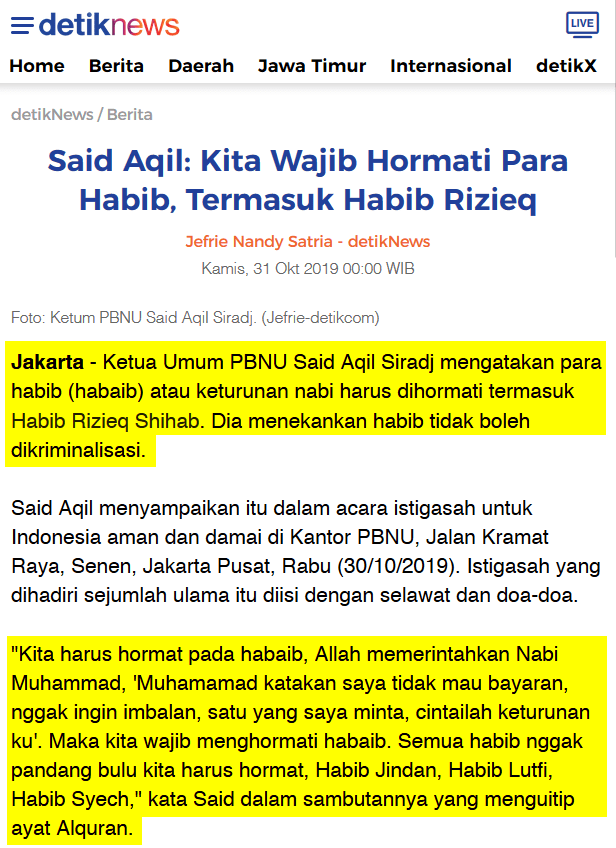 detiknews

LIVE

Home Berita Daerah Jawa Timur Internasional detikX

detikNews / Berita

Said Aqil: Kita Wajib Hormati Para Habib, Termasuk Habib Rizieq

Jefrie Nandy Satria - detikNews
Kamis, 31 Okt 2019 00:00 WIB

Foto: Ketum PBNU Said Aqil Siradj. (Jefrie-detikcom)

Jakarta - Ketua Umum PBNU Said Aqil Siradj mengatakan para habib (habaib) atau keturunan nabi harus dihormati termasuk Habib Rizieq Shihab. Dia menekankan habib tidak boleh dikriminalisasi.

Said Aqil menyampaikan itu dalam acara istigasah untuk Indonesia aman dan damai di Kantor PBNU, Jalan Kramat Raya, Senen, Jakarta Pusat, Rabu (30/10/2019). Istigasah yang dihadiri sejumlah ulama itu diisi dengan selawat dan doa-doa.

"Kita harus hormat pada habaib, Allah memerintahkan Nabi Muhammad, 'Muhamamad katakan saya tidak mau bayaran, nggak ingin imbalan, satu yang saya minta, cintailah keturunan ku'. Maka kita wajib menghormati habaib. Semua habib nggak pandang bulu kita harus hormat, Habib Jindan, Habib Lutfi, Habib Syech," kata Said dalam sambutannya yang menguitip ayat Alquran.